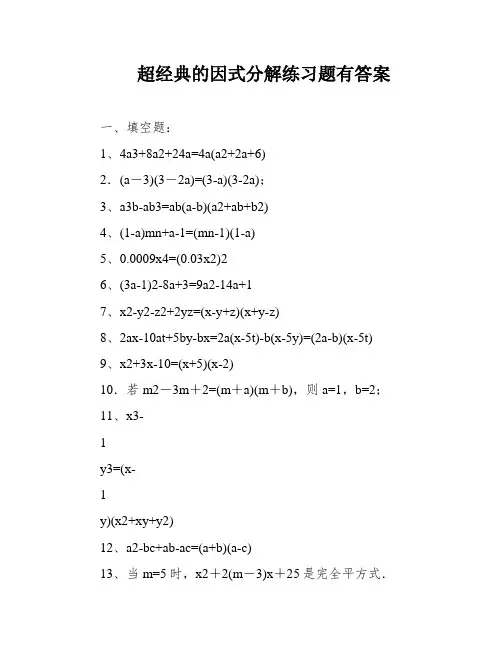 超经典的因式分解练习题有答案

一、填空题：

1、4a3+8a2+24a=4a(a2+2a+6)

2．(a－3)(3－2a)=(3-a)(3-2a)；

3、a3b-ab3=ab(a-b)(a2+ab+b2)

4、(1-a)mn+a-1=(mn-1)(1-a)

5、0.0009x4=(0.03x2)2

6、(3a-1)2-8a+3=9a2-14a+1

7、x2-y2-z2+2yz=(x-y+z)(x+y-z)

8、2ax-10at+5by-bx=2a(x-5t)-b(x-5y)=(2a-b)(x-5t)

9、x2+3x-10=(x+5)(x-2)

10．若 m2－3m＋2=(m＋a)(m＋b)，则 a=1，b=2；

11、x3-

1

y3=(x-

1

y)(x2+xy+y2)

12、a2-bc+ab-ac=(a+b)(a-c)

13、当 m=5 时，x2＋2(m－3)x＋25 是完全平方式.